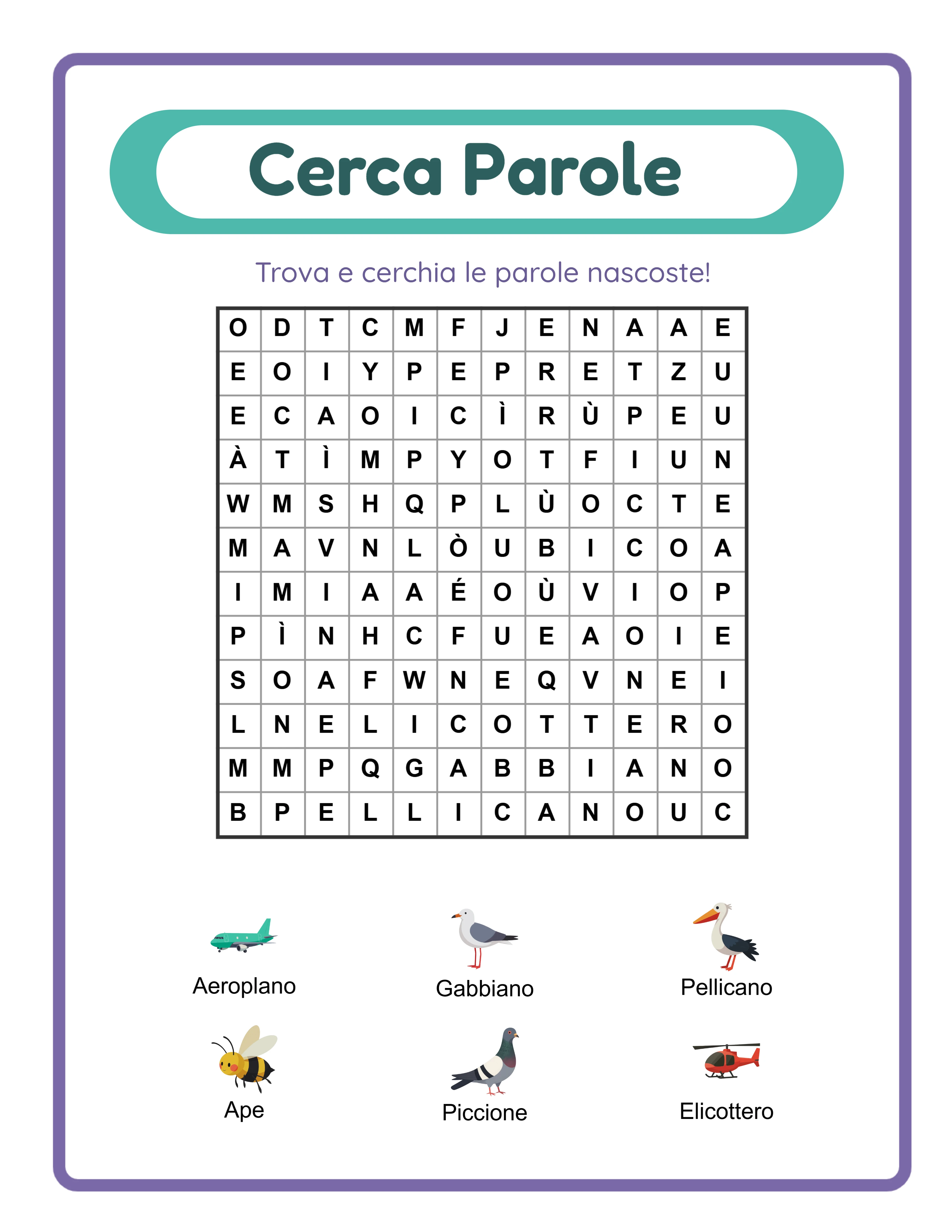 Cerca Parole

Trova e cerchia le parole nascoste!

| O | D | T | C | M | F | J | E | N | A | A | E |
|---|---|---|---|---|---|---|---|---|---|---|---|
| E | O | I | Y | P | E | P | R | E | T | Z | U |
| E | C | A | O | I | C | Ì | R | Ù | P | E | U |
| À | T | Ì | M | P | Y | O | T | F | I | U | N |
| W | M | S | H | Q | P | L | Ù | O | C | T | E |
| M | A | V | N | L | Ò | U | B | I | C | O | A |
| I | M | I | A | A | É | O | Ù | V | I | O | P |
| P | Ì | N | H | C | F | U | E | A | O | I | E |
| S | O | A | F | W | N | E | Q | V | N | E | I |
| L | N | E | L | I | C | O | T | T | E | R | O |
| M | M | P | Q | G | A | B | B | I | A | N | O |
| B | P | E | L | L | I | C | A | N | O | U | C |

Aeroplano

Gabbiano

Pellicano

Ape

Piccione

Elicottero